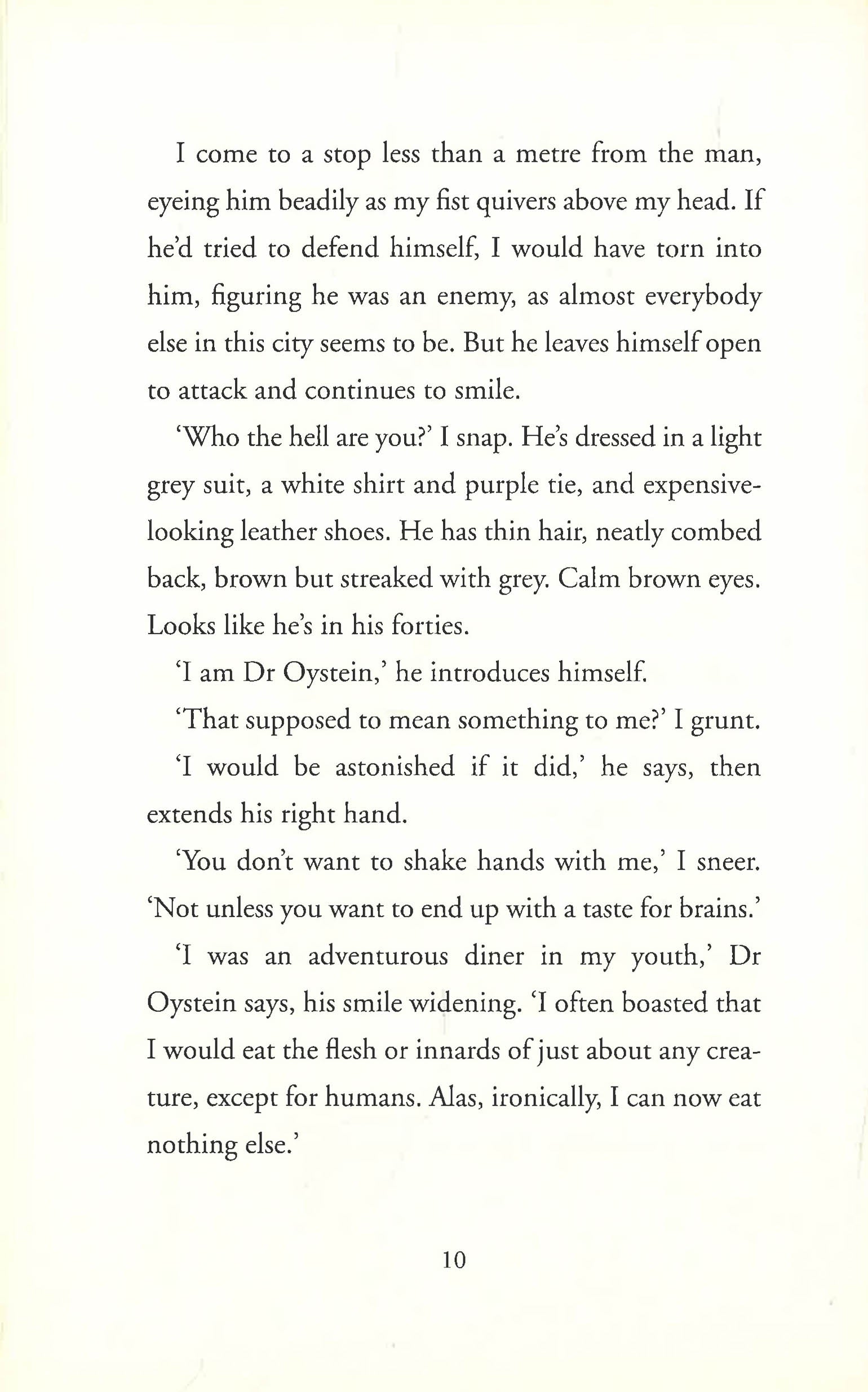 I come to a stop less than a metre from the man, eyeing him beadily as my fist quivers above my head. If he'd tried to defend himself, I would have torn into him, figuring he was an enemy, as almost everybody else in this city seems to be. But he leaves himself open to attack and continues to smile.

'Who the hell are you?' I snap. He's dressed in a light grey suit, a white shirt and purple tie, and expensive-looking leather shoes. He has thin hair, neatly combed back, brown but streaked with grey. Calm brown eyes. Looks like he's in his forties.

'I am Dr Oystein,' he introduces himself.

'That supposed to mean something to me?' I grunt.

'I would be astonished if it did,' he says, then extends his right hand.

'You don't want to shake hands with me,' I sneer. 'Not unless you want to end up with a taste for brains.'

'I was an adventurous diner in my youth,' Dr Oystein says, his smile widening. 'I often boasted that I would eat the flesh or innards of just about any creature, except for humans. Alas, ironically, I can now eat nothing else.'

10